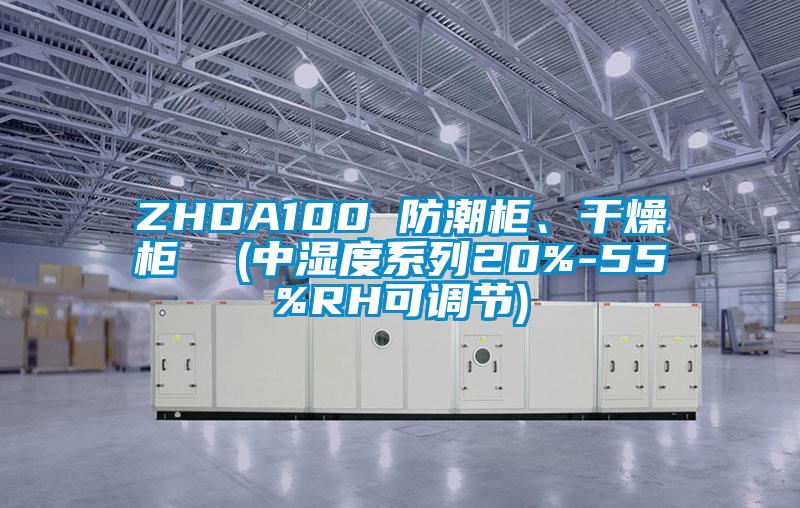 ZHDA100 防潮柜、干燥柜 （中湿度系列20%-55%RH可调节）